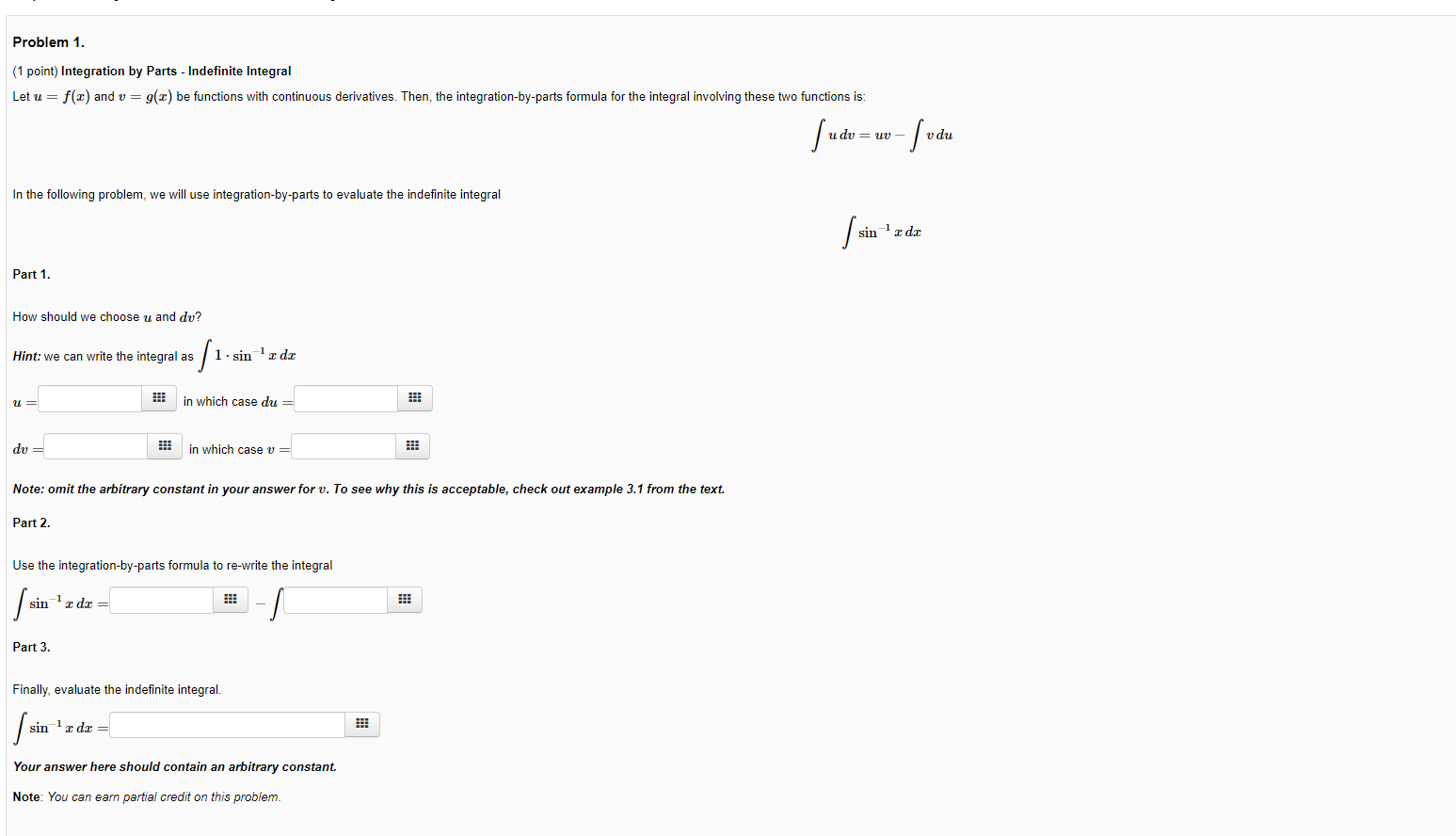 Problem 1.

(1 point) Integration by Parts - Indefinite Integral

Let $u = f(x)$ and $v = g(x)$ be functions with continuous derivatives. Then, the integration-by-parts formula for the integral involving these two functions is:

$\int u\,dv = uv - \int v\,du$

In the following problem, we will use integration-by-parts to evaluate the indefinite integral

$\int \sin^{-1} x\,dx$

Part 1.

How should we choose $u$ and $dv$?

Hint: we can write the integral as $\int 1 \cdot \sin^{-1} x\,dx$

$u =$ in which case $du =$

$dv =$ in which case $v =$

Note: omit the arbitrary constant in your answer for $v$. To see why this is acceptable, check out example 3.1 from the text.

Part 2.

Use the integration-by-parts formula to re-write the integral

$\int \sin^{-1} x\,dx =$ $- \int$

Part 3.

Finally, evaluate the indefinite integral.

$\int \sin^{-1} x\,dx =$

Your answer here should contain an arbitrary constant.

Note: You can earn partial credit on this problem.